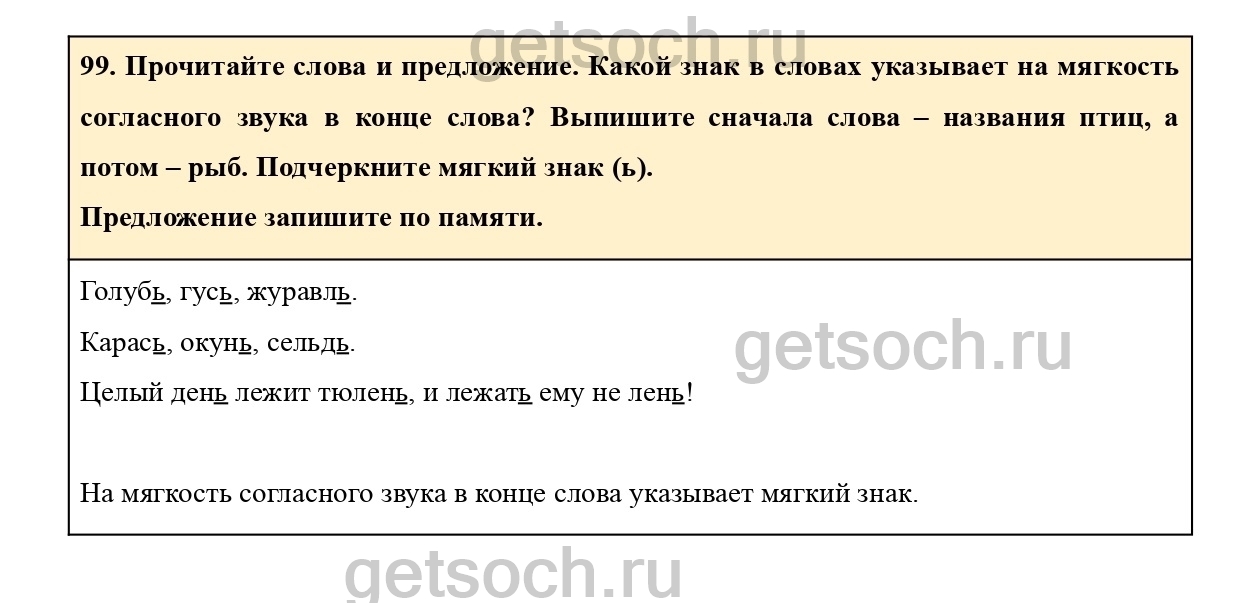 99. Прочитайте слова и предложение. Какой знак в словах указывает на мягкость согласного звука в конце слова? Выпишите сначала слова – названия птиц, а потом – рыб. Подчеркните мягкий знак (ь).

Предложение запишите по памяти.

Голубь, гусь, журавль.

Карась, окунь, сельдь.

Целый день лежит тюлень, и лежать ему не лень!

На мягкость согласного звука в конце слова указывает мягкий знак.

getsoch.ru